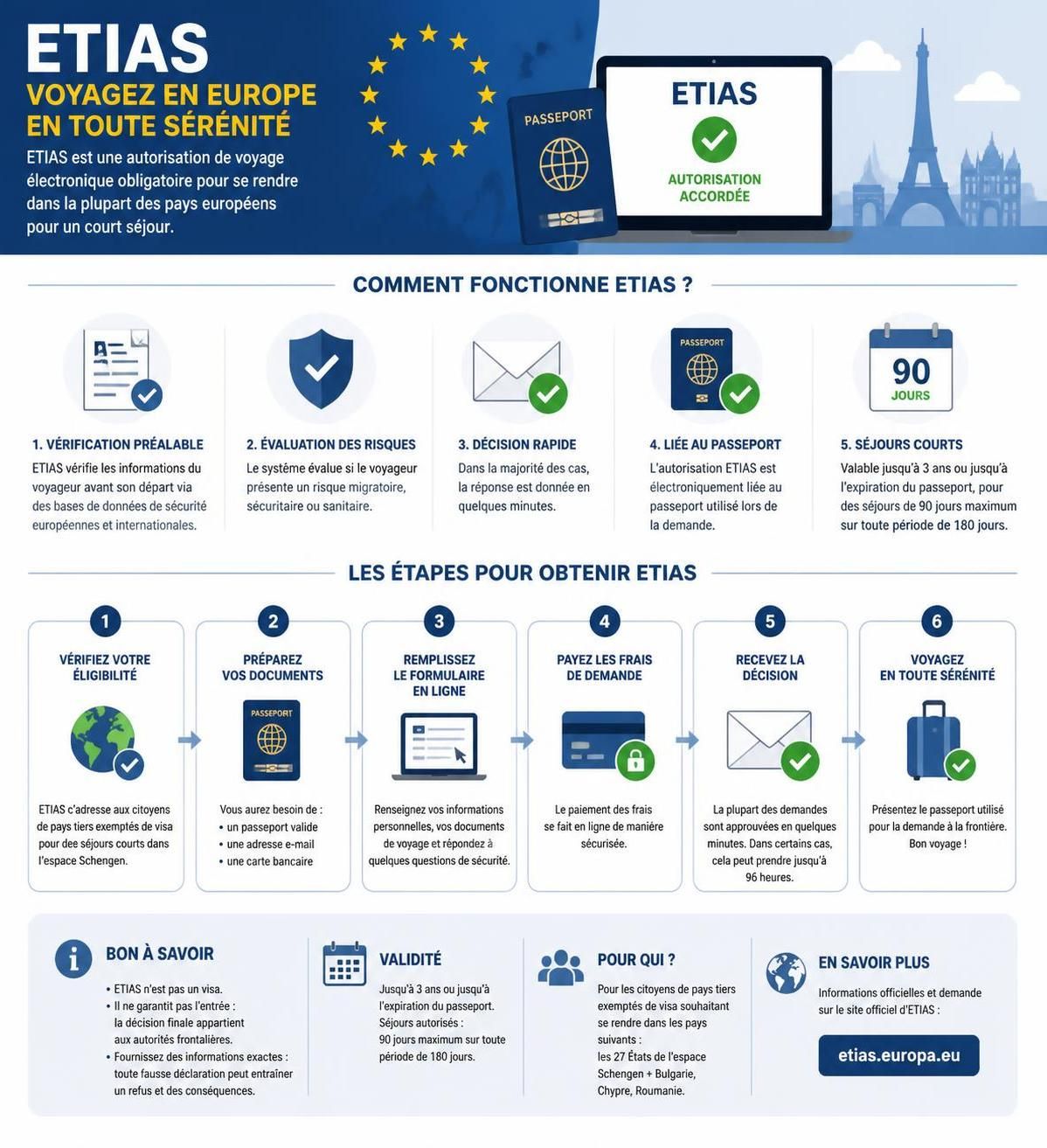 ETIAS
VOYAGEZ EN EUROPE EN TOUTE SÉRÉNITÉ
ETIAS est une autorisation de voyage électronique obligatoire pour se rendre dans la plupart des pays européens pour un court séjour.

PASSEPORT

ETIAS
AUTORISATION ACCORDÉE

COMMENT FONCTIONNE ETIAS ?

PASSEPORT

90
JOURS

1. VÉRIFICATION PRÉALABLE
ETIAS vérifie les informations du voyageur avant son départ via des bases de données de sécurité européennes et internationales.

2. ÉVALUATION DES RISQUES
Le système évalue si le voyageur présente un risque migratoire, sécuritaire ou sanitaire.

3. DÉCISION RAPIDE
Dans la majorité des cas, la réponse est donnée en quelques minutes.

4. LIÉE AU PASSEPORT
L'autorisation ETIAS est électroniquement liée au passeport utilisé lors de la demande.

5. SÉJOURS COURTS
Valable jusqu'à 3 ans ou jusqu'à l'expiration du passeport, pour des séjours de 90 jours maximum sur toute période de 180 jours.

LES ÉTAPES POUR OBTENIR ETIAS

1
VÉRIFIEZ VOTRE ÉLIGIBILITÉ
ETIAS c'adresse aux citoyens de pays tiers exemptés de visa pour dee séjours courts dans l'espace Schengen.

2
PRÉPAREZ VOS DOCUMENTS
PASSEPORT
Vous aurez besoin de :
• un passeport valide
• une adresse e-mail
• une carte bancaire

3
REMPLISSEZ LE FORMULAIRE EN LIGNE
Renseignez vos informations personnelles, vos documents de voyage et répondez à quelques questions de sécurité.

4
PAYEZ LES FRAIS DE DEMANDE
Le paiement des frais se fait en ligne de manière sécurisée.

5
RECEVEZ LA DÉCISION
La plupart des demandes sont approuvées en quelques minutes. Dans certains cas, cela peut prendre jusqu'à 96 heures.

6
VOYAGEZ EN TOUTE SÉRÉNITÉ
Présentez le passeport utilisé pour la demande à la frontière. Bon voyage !

BON À SAVOIR
• ETIAS n'est pas un visa.
• Il ne garantit pas l'entrée : la décision finale appartient aux autorités frontalières.
• Fournissez des informations exactes : toute fausse déclaration peut entraîner un refus et des conséquences.

VALIDITÉ
Jusqu'à 3 ans ou jusqu'à l'expiration du passeport. Séjours autorisés : 90 jours maximum sur toute période de 180 jours.

POUR QUI ?
Pour les citoyens de pays tiers exemptés de visa souhaitant se rendre dans les pays suivants : les 27 États de l'espace Schengen + Bulgarie, Chypre, Roumanie.

EN SAVOIR PLUS
Informations officielles et demande sur le site officiel d'ETIAS :
etias.europa.eu